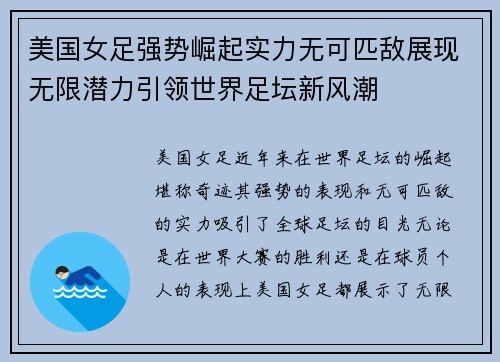 美国女足强势崛起实力无可匹敌展现无限潜力引领世界足坛新风潮

美国女足近年来在世界足坛的崛起堪称奇迹其强势的表现和无可匹敌的实力吸引了全球足坛的目光无论是在世界大赛的胜利还是在球员个人的表现上美国女足都展示了无限